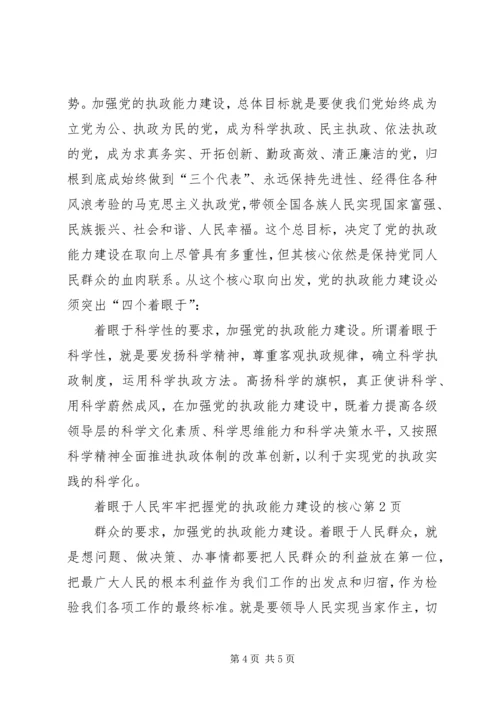 势。加强党的执政能力建设，总体目标就是要使我们党始终成为立党为公、执政为民的党，成为科学执政、民主执政、依法执政的党，成为求真务实、开拓创新、勤政高效、清正廉洁的党，归根到底成始终做到“三个代表”、永远保持先进性、经得住各种风浪考验的马克思主义执政党，带领全国各族人民实现国家富强、民族振兴、社会和谐、人民幸福。这个总目标，决定了党的执政能力建设在取向上尽管具有多重性，但其核心依然是保持党同人民群众的血肉联系。从这个核心取向出发，党的执政能力建设必须突出“四个着眼于”：

着眼于科学性的要求，加强党的执政能力建设。所谓着眼于科学性，就是要发扬科学精神，尊重客观执政规律，确立科学执政制度，运用科学执政方法。高扬科学的旗帜，真正使讲科学、用科学蔚然成风，在加强党的执政能力建设中，既着力提高各级领导层的科学文化素质、科学思维能力和科学决策水平，又按照科学精神全面推进执政体制的改革创新，以利于实现党的执政实践的科学化。

着眼于人民牢牢把握党的执政能力建设的核心第2页

群众的要求，加强党的执政能力建设。着眼于人民群众，就是想问题、做决策、办事情都要把人民群众的利益放在第一位，把最广大人民的根本利益作为我们工作的出发点和归宿，作为检验我们各项工作的最终标准。就是要领导人民实现当家作主，切

第4页 共5页